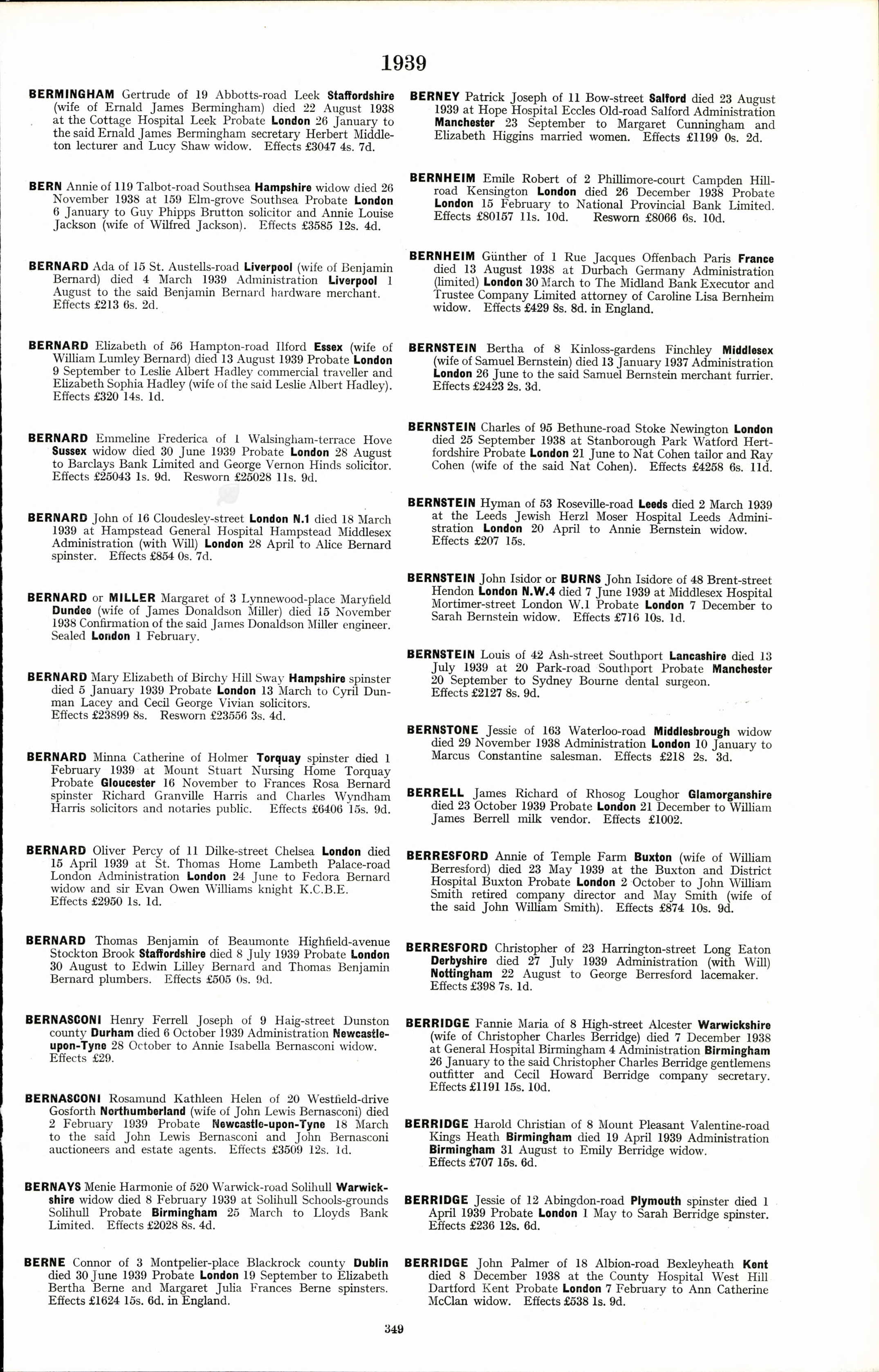 1939

BERMINGHAM Gertrude of 19 Abbotts-road Leek Staffordshire (wife of Ernald James Bermingham) died 22 August 1938 at the Cottage Hospital Leek Probate London 26 January to the said Ernald James Bermingham secretary Herbert Middleton lecturer and Lucy Shaw widow. Effects £3047 4s. 7d.

BERN Annie of 119 Talbot-road Southsea Hampshire widow died 26 November 1938 at 159 Elm-grove Southsea Probate London 6 January to Guy Phipps Brutton solicitor and Annie Louise Jackson (wife of Wilfred Jackson). Effects £3585 12s. 4d.

BERNARD Ada of 15 St. Austells-road Liverpool (wife of Benjamin Bernard) died 4 March 1939 Administration Liverpool 1 August to the said Benjamin Bernard hardware merchant. Effects £213 6s. 2d.

BERNARD Elizabeth of 56 Hampton-road Ilford Essex (wife of William Lumley Bernard) died 13 August 1939 Probate London 9 September to Leslie Albert Hadley commercial traveller and Elizabeth Sophia Hadley (wife of the said Leslie Albert Hadley). Effects £320 14s. 1d.

BERNARD Emmeline Frederica of 1 Walsingham-terrace Hove Sussex widow died 30 June 1939 Probate London 28 August to Barclays Bank Limited and George Vernon Hinds solicitor. Effects £25043 1s. 9d. Resworn £25028 11s. 9d.

BERNARD John of 16 Cloudesley-street London N.1 died 18 March 1939 at Hampstead General Hospital Hampstead Middlesex Administration (with Will) London 28 April to Alice Bernard spinster. Effects £854 0s. 7d.

BERNARD or MILLER Margaret of 3 Lynnewood-place Maryfield Dundee (wife of James Donaldson Miller) died 15 November 1938 Confirmation of the said James Donaldson Miller engineer. Sealed London 1 February.

BERNARD Mary Elizabeth of Birchy Hill Sway Hampshire spinster died 5 January 1939 Probate London 13 March to Cyril Dunman Lacey and Cecil George Vivian solicitors. Effects £23899 8s. Resworn £23556 3s. 4d.

BERNARD Minna Catherine of Holmer Torquay spinster died 1 February 1939 at Mount Stuart Nursing Home Torquay Probate Gloucester 16 November to Frances Rosa Bernard spinster Richard Granville Harris and Charles Wyndham Harris solicitors and notaries public. Effects £6406 15s. 9d.

BERNARD Oliver Percy of 11 Dilke-street Chelsea London died 15 April 1939 at St. Thomas Home Lambeth Palace-road London Administration London 24 June to Fedora Bernard widow and sir Evan Owen Williams knight K.C.B.E. Effects £2950 1s. 1d.

BERNARD Thomas Benjamin of Beaumonte Highfield-avenue Stockton Brook Staffordshire died 8 July 1939 Probate London 30 August to Edwin Lilley Bernard and Thomas Benjamin Bernard plumbers. Effects £505 0s. 9d.

BERNASCONI Henry Ferrell Joseph of 9 Haig-street Dunston county Durham died 6 October 1939 Administration Newcastle-upon-Tyne 28 October to Annie Isabella Bernasconi widow. Effects £29.

BERNASCONI Rosamund Kathleen Helen of 20 Westfield-drive Gosforth Northumberland (wife of John Lewis Bernasconi) died 2 February 1939 Probate Newcastle-upon-Tyne 18 March to the said John Lewis Bernasconi and John Bernasconi auctioneers and estate agents. Effects £3509 12s. 1d.

BERNAYS Menie Harmonie of 520 Warwick-road Solihull Warwickshire widow died 8 February 1939 at Solihull Schools-grounds Solihull Probate Birmingham 25 March to Lloyds Bank Limited. Effects £2028 8s. 4d.

BERNE Connor of 3 Montpelier-place Blackrock county Dublin died 30 June 1939 Probate London 19 September to Elizabeth Bertha Berne and Margaret Julia Frances Berne spinsters. Effects £1624 15s. 6d. in England.

BERNEY Patrick Joseph of 11 Bow-street Salford died 23 August 1939 at Hope Hospital Eccles Old-road Salford Administration Manchester 23 September to Margaret Cunningham and Elizabeth Higgins married women. Effects £1199 0s. 2d.

BERNHEIM Emile Robert of 2 Phillimore-court Campden Hill-road Kensington London died 26 December 1938 Probate London 15 February to National Provincial Bank Limited. Effects £80157 11s. 10d. Resworn £8066 6s. 10d.

BERNHEIM Günther of 1 Rue Jacques Offenbach Paris France died 13 August 1938 at Durbach Germany Administration (limited) London 30 March to The Midland Bank Executor and Trustee Company Limited attorney of Caroline Lisa Bernheim widow. Effects £429 8s. 8d. in England.

BERNSTEIN Bertha of 8 Kinloss-gardens Finchley Middlesex (wife of Samuel Bernstein) died 13 January 1937 Administration London 26 June to the said Samuel Bernstein merchant furrier. Effects £2423 2s. 3d.

BERNSTEIN Charles of 95 Bethune-road Stoke Newington London died 25 September 1938 at Stanborough Park Watford Hertfordshire Probate London 21 June to Nat Cohen tailor and Ray Cohen (wife of the said Nat Cohen). Effects £4258 6s. 11d.

BERNSTEIN Hyman of 53 Roseville-road Leeds died 2 March 1939 at the Leeds Jewish Herzl Moser Hospital Leeds Administration London 20 April to Annie Bernstein widow. Effects £207 15s.

BERNSTEIN John Isidor or BURNS John Isidore of 48 Brent-street Hendon London N.W.4 died 7 June 1939 at Middlesex Hospital Mortimer-street London W.1 Probate London 7 December to Sarah Bernstein widow. Effects £716 10s. 1d.

BERNSTEIN Louis of 42 Ash-street Southport Lancashire died 13 July 1939 at 20 Park-road Southport Probate Manchester 20 September to Sydney Bourne dental surgeon. Effects £2127 8s. 9d.

BERNSTONE Jessie of 163 Waterloo-road Middlesbrough widow died 29 November 1938 Administration London 10 January to Marcus Constantine salesman. Effects £218 2s. 3d.

BERRELL James Richard of Rhosog Loughor Glamorganshire died 23 October 1939 Probate London 21 December to William James Berrell milk vendor. Effects £1002.

BERRESFORD Annie of Temple Farm Buxton (wife of William Berresford) died 23 May 1939 at the Buxton and District Hospital Buxton Probate London 2 October to John William Smith retired company director and May Smith (wife of the said John William Smith). Effects £874 10s. 9d.

BERRESFORD Christopher of 23 Harrington-street Long Eaton Derbyshire died 27 July 1939 Administration (with Will) Nottingham 22 August to George Berresford lacemaker. Effects £398 7s. 1d.

BERRIDGE Fannie Maria of 8 High-street Alcester Warwickshire (wife of Christopher Charles Berridge) died 7 December 1938 at General Hospital Birmingham 4 Administration Birmingham 26 January to the said Christopher Charles Berridge gentlemens outfitter and Cecil Howard Berridge company secretary. Effects £1191 15s. 10d.

BERRIDGE Harold Christian of 8 Mount Pleasant Valentine-road Kings Heath Birmingham died 19 April 1939 Administration Birmingham 31 August to Emily Berridge widow. Effects £707 15s. 6d.

BERRIDGE Jessie of 12 Abingdon-road Plymouth spinster died 1 April 1939 Probate London 1 May to Sarah Berridge spinster. Effects £236 12s. 6d.

BERRIDGE John Palmer of 18 Albion-road Bexleyheath Kent died 8 December 1938 at the County Hospital West Hill Dartford Kent Probate London 7 February to Ann Catherine McClan widow. Effects £538 1s. 9d.

349